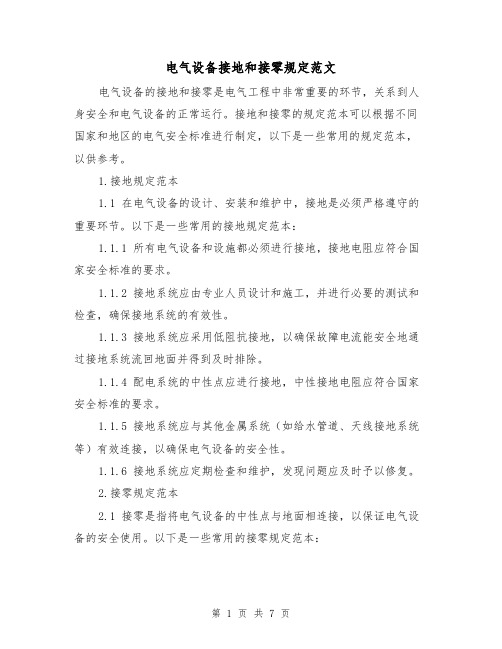 电气设备接地和接零规定范文

电气设备的接地和接零是电气工程中非常重要的环节，关系到人身安全和电气设备的正常运行。接地和接零的规定范本可以根据不同国家和地区的电气安全标准进行制定，以下是一些常用的规定范本，以供参考。

1.接地规定范本

1.1 在电气设备的设计、安装和维护中，接地是必须严格遵守的重要环节。以下是一些常用的接地规定范本：

1.1.1 所有电气设备和设施都必须进行接地，接地电阻应符合国家安全标准的要求。

1.1.2 接地系统应由专业人员设计和施工，并进行必要的测试和检查，确保接地系统的有效性。

1.1.3 接地系统应采用低阻抗接地，以确保故障电流能安全地通过接地系统流回地面并得到及时排除。

1.1.4 配电系统的中性点应进行接地，中性接地电阻应符合国家安全标准的要求。

1.1.5 接地系统应与其他金属系统（如给水管道、天线接地系统等）有效连接，以确保电气设备的安全性。

1.1.6 接地系统应定期检查和维护，发现问题应及时予以修复。

2.接零规定范本

2.1 接零是指将电气设备的中性点与地面相连接，以保证电气设备的安全使用。以下是一些常用的接零规定范本：

第 1 页 共 7 页